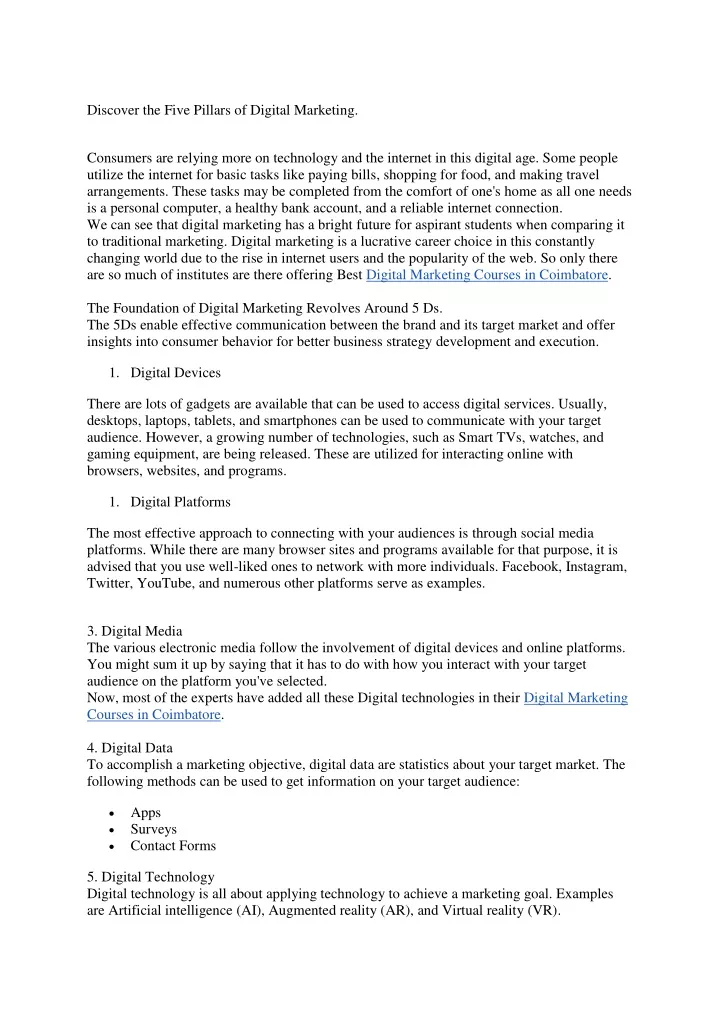 Discover the Five Pillars of Digital Marketing.

Consumers are relying more on technology and the internet in this digital age. Some people utilize the internet for basic tasks like paying bills, shopping for food, and making travel arrangements. These tasks may be completed from the comfort of one's home as all one needs is a personal computer, a healthy bank account, and a reliable internet connection.
We can see that digital marketing has a bright future for aspirant students when comparing it to traditional marketing. Digital marketing is a lucrative career choice in this constantly changing world due to the rise in internet users and the popularity of the web. So only there are so much of institutes are there offering Best Digital Marketing Courses in Coimbatore.

The Foundation of Digital Marketing Revolves Around 5 Ds.
The 5Ds enable effective communication between the brand and its target market and offer insights into consumer behavior for better business strategy development and execution.

1. Digital Devices

There are lots of gadgets are available that can be used to access digital services. Usually, desktops, laptops, tablets, and smartphones can be used to communicate with your target audience. However, a growing number of technologies, such as Smart TVs, watches, and gaming equipment, are being released. These are utilized for interacting online with browsers, websites, and programs.

1. Digital Platforms

The most effective approach to connecting with your audiences is through social media platforms. While there are many browser sites and programs available for that purpose, it is advised that you use well-liked ones to network with more individuals. Facebook, Instagram, Twitter, YouTube, and numerous other platforms serve as examples.

3. Digital Media
The various electronic media follow the involvement of digital devices and online platforms. You might sum it up by saying that it has to do with how you interact with your target audience on the platform you've selected.
Now, most of the experts have added all these Digital technologies in their Digital Marketing Courses in Coimbatore.

4. Digital Data
To accomplish a marketing objective, digital data are statistics about your target market. The following methods can be used to get information on your target audience:

• Apps
• Surveys
• Contact Forms

5. Digital Technology
Digital technology is all about applying technology to achieve a marketing goal. Examples are Artificial intelligence (AI), Augmented reality (AR), and Virtual reality (VR).